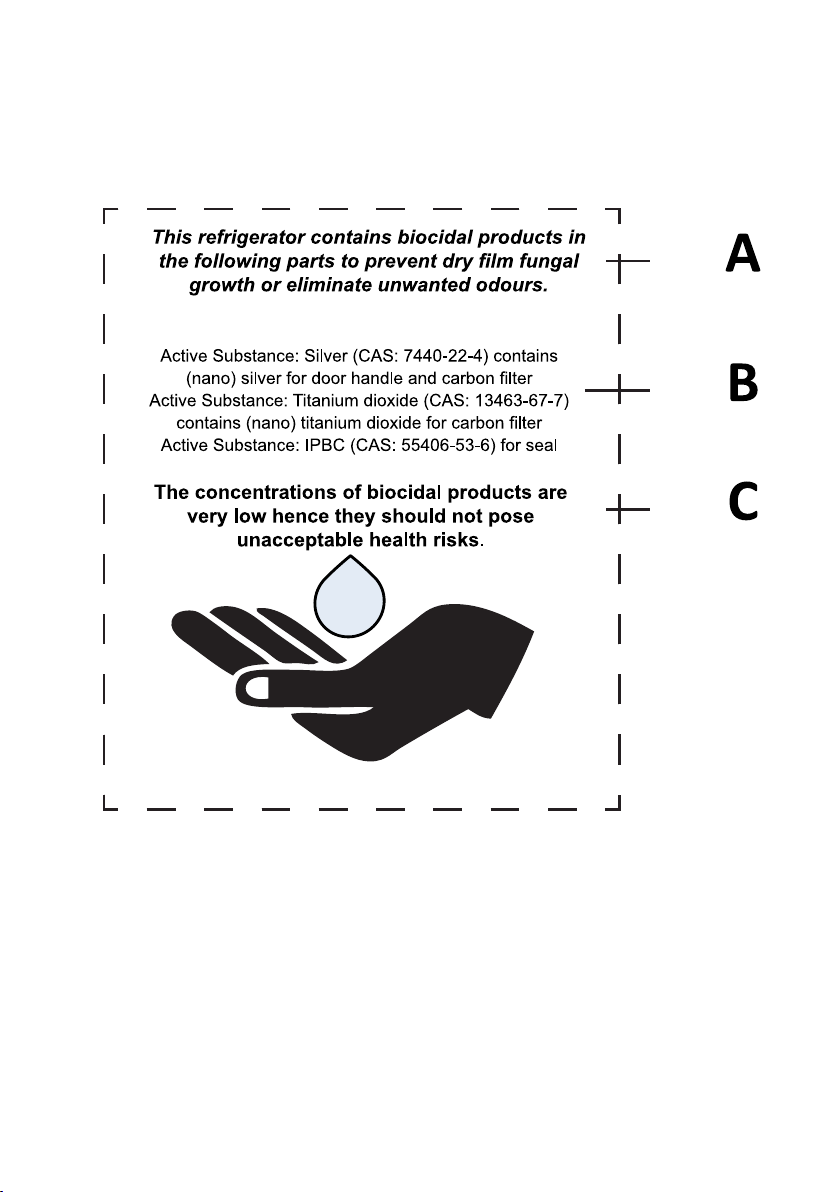 This refrigerator contains biocidal products in the following parts to prevent dry film fungal growth or eliminate unwanted odours.

A

Active Substance: Silver (CAS: 7440-22-4) contains (nano) silver for door handle and carbon filter
Active Substance: Titanium dioxide (CAS: 13463-67-7) contains (nano) titanium dioxide for carbon filter
Active Substance: IPBC (CAS: 55406-53-6) for seal

B

The concentrations of biocidal products are very low hence they should not pose unacceptable health risks.

C